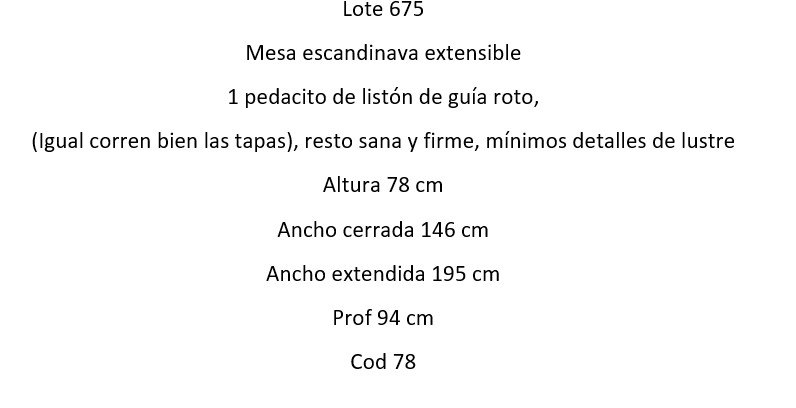 Lote 675

Mesa escandinava extensible

1 pedacito de listón de guía roto,

(Igual corren bien las tapas), resto sana y firme, mínimos detalles de lustre

Altura 78 cm

Ancho cerrada 146 cm

Ancho extendida 195 cm

Prof 94 cm

Cod 78